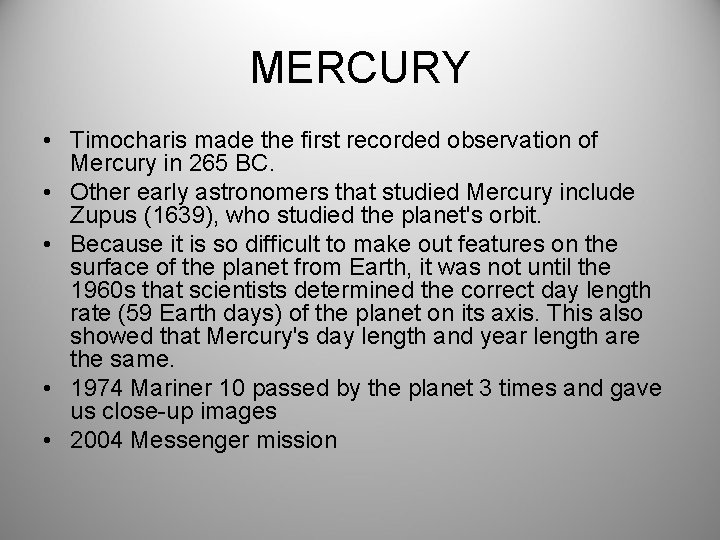 MERCURY

• Timocharis made the first recorded observation of Mercury in 265 BC.
• Other early astronomers that studied Mercury include Zupus (1639), who studied the planet's orbit.
• Because it is so difficult to make out features on the surface of the planet from Earth, it was not until the 1960s that scientists determined the correct day length rate (59 Earth days) of the planet on its axis. This also showed that Mercury's day length and year length are the same.
• 1974 Mariner 10 passed by the planet 3 times and gave us close-up images
• 2004 Messenger mission